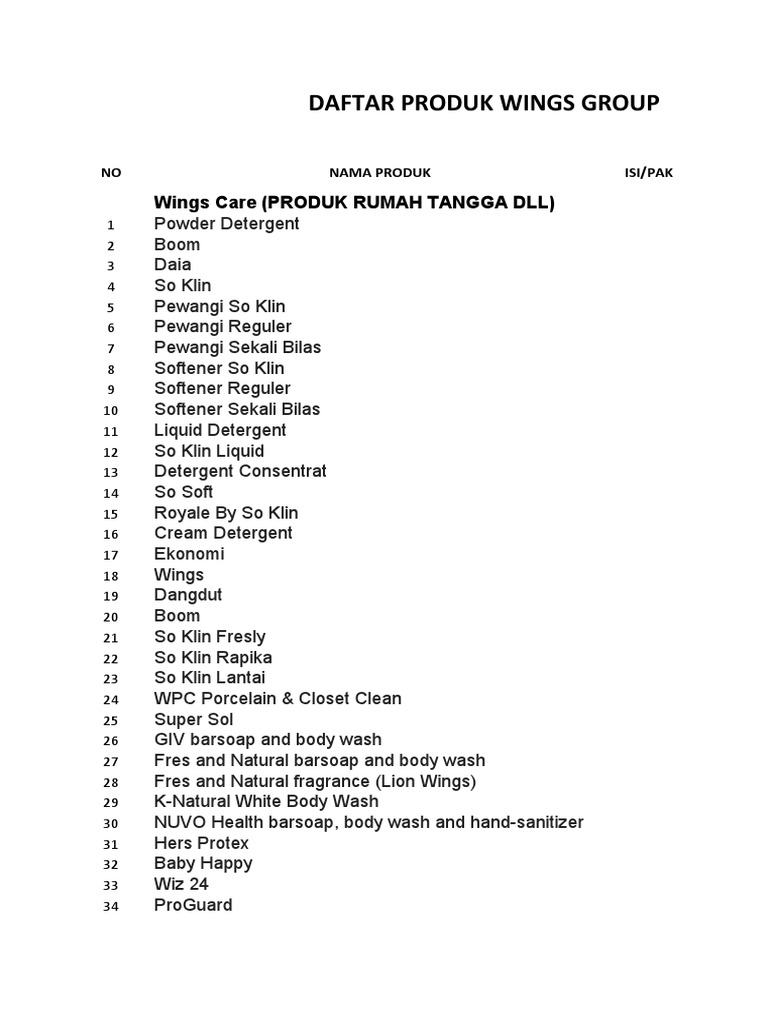 DAFTAR PRODUK WINGS GROUP

| NO | NAMA PRODUK | ISI/PAK |
|---|---|---|
| | Wings Care (PRODUK RUMAH TANGGA DLL) | |
| 1 | Powder Detergent | |
| 2 | Boom | |
| 3 | Daia | |
| 4 | So Klin | |
| 5 | Pewangi So Klin | |
| 6 | Pewangi Reguler | |
| 7 | Pewangi Sekali Bilas | |
| 8 | Softener So Klin | |
| 9 | Softener Reguler | |
| 10 | Softener Sekali Bilas | |
| 11 | Liquid Detergent | |
| 12 | So Klin Liquid | |
| 13 | Detergent Consentrat | |
| 14 | So Soft | |
| 15 | Royale By So Klin | |
| 16 | Cream Detergent | |
| 17 | Ekonomi | |
| 18 | Wings | |
| 19 | Dangdut | |
| 20 | Boom | |
| 21 | So Klin Fresly | |
| 22 | So Klin Rapika | |
| 23 | So Klin Lantai | |
| 24 | WPC Porcelain & Closet Clean | |
| 25 | Super Sol | |
| 26 | GIV barsoap and body wash | |
| 27 | Fres and Natural barsoap and body wash | |
| 28 | Fres and Natural fragrance (Lion Wings) | |
| 29 | K-Natural White Body Wash | |
| 30 | NUVO Health barsoap, body wash and hand-sanitizer | |
| 31 | Hers Protex | |
| 32 | Baby Happy | |
| 33 | Wiz 24 | |
| 34 | ProGuard | |